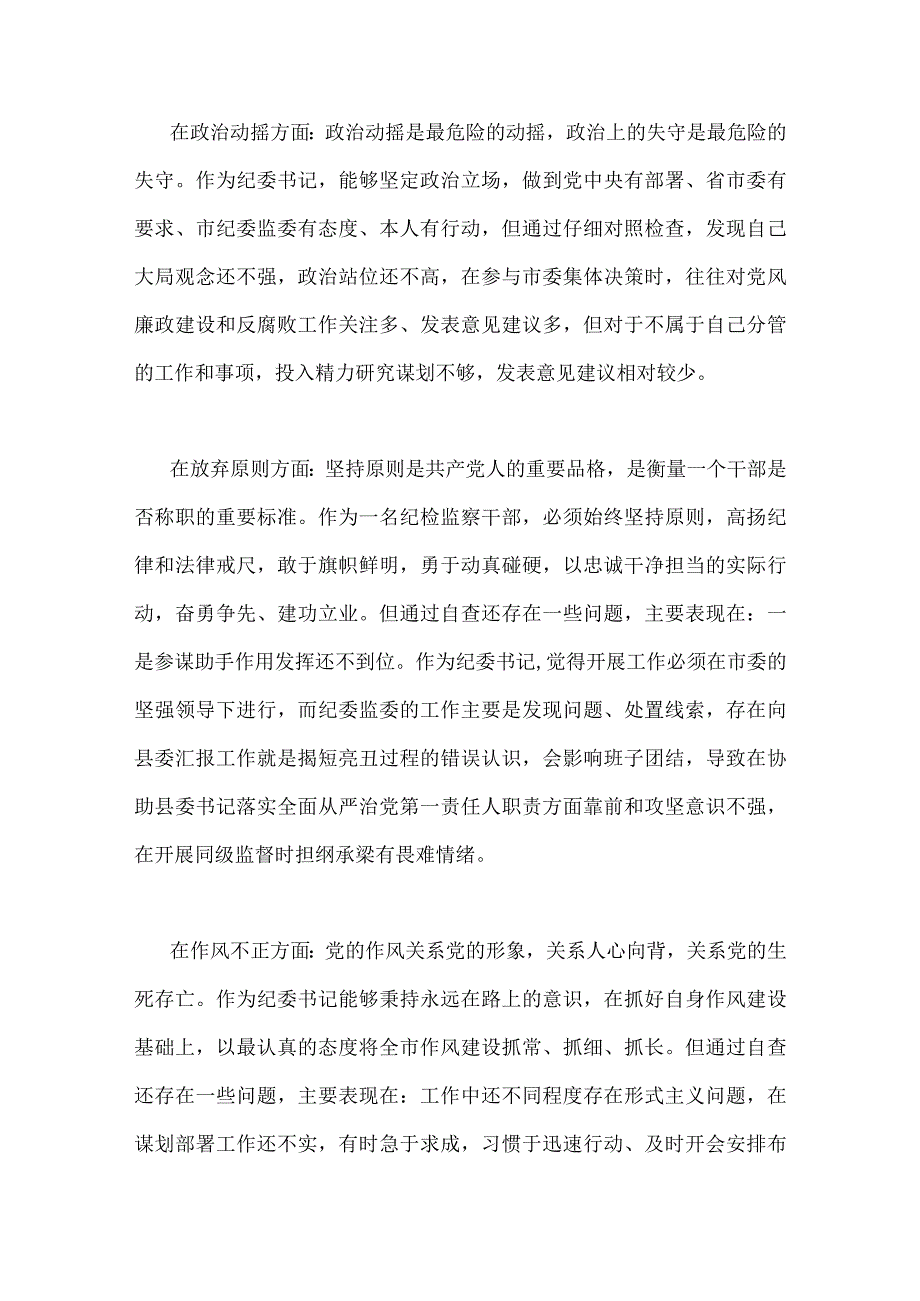 在政治动摇方面:政治动摇是最危险的动摇，政治上的失守是最危险的失守。作为纪委书记，能够坚定政治立场，做到党中央有部署、省市委有要求、市纪委监委有态度、本人有行动，但通过仔细对照检查，发现自己大局观念还不强，政治站位还不高，在参与市委集体决策时，往往对党风廉政建设和反腐败工作关注多、发表意见建议多，但对于不属于自己分管的工作和事项，投入精力研究谋划不够，发表意见建议相对较少。

在放弃原则方面:坚持原则是共产党人的重要品格，是衡量一个干部是否称职的重要标准。作为一名纪检监察干部，必须始终坚持原则，高扬纪律和法律戒尺，敢于旗帜鲜明，勇于动真碰硬，以忠诚干净担当的实际行动，奋勇争先、建功立业。但通过自查还存在一些问题，主要表现在：一是参谋助手作用发挥还不到位。作为纪委书记,觉得开展工作必须在市委的坚强领导下进行，而纪委监委的工作主要是发现问题、处置线索，存在向县委汇报工作就是揭短亮丑过程的错误认识，会影响班子团结，导致在协助县委书记落实全面从严治党第一责任人职责方面靠前和攻坚意识不强，在开展同级监督时担纲承梁有畏难情绪。

在作风不正方面:党的作风关系党的形象，关系人心向背，关系党的生死存亡。作为纪委书记能够秉持永远在路上的意识，在抓好自身作风建设基础上，以最认真的态度将全市作风建设抓常、抓细、抓长。但通过自查还存在一些问题，主要表现在：工作中还不同程度存在形式主义问题，在谋划部署工作还不实，有时急于求成，习惯于迅速行动、及时开会安排布